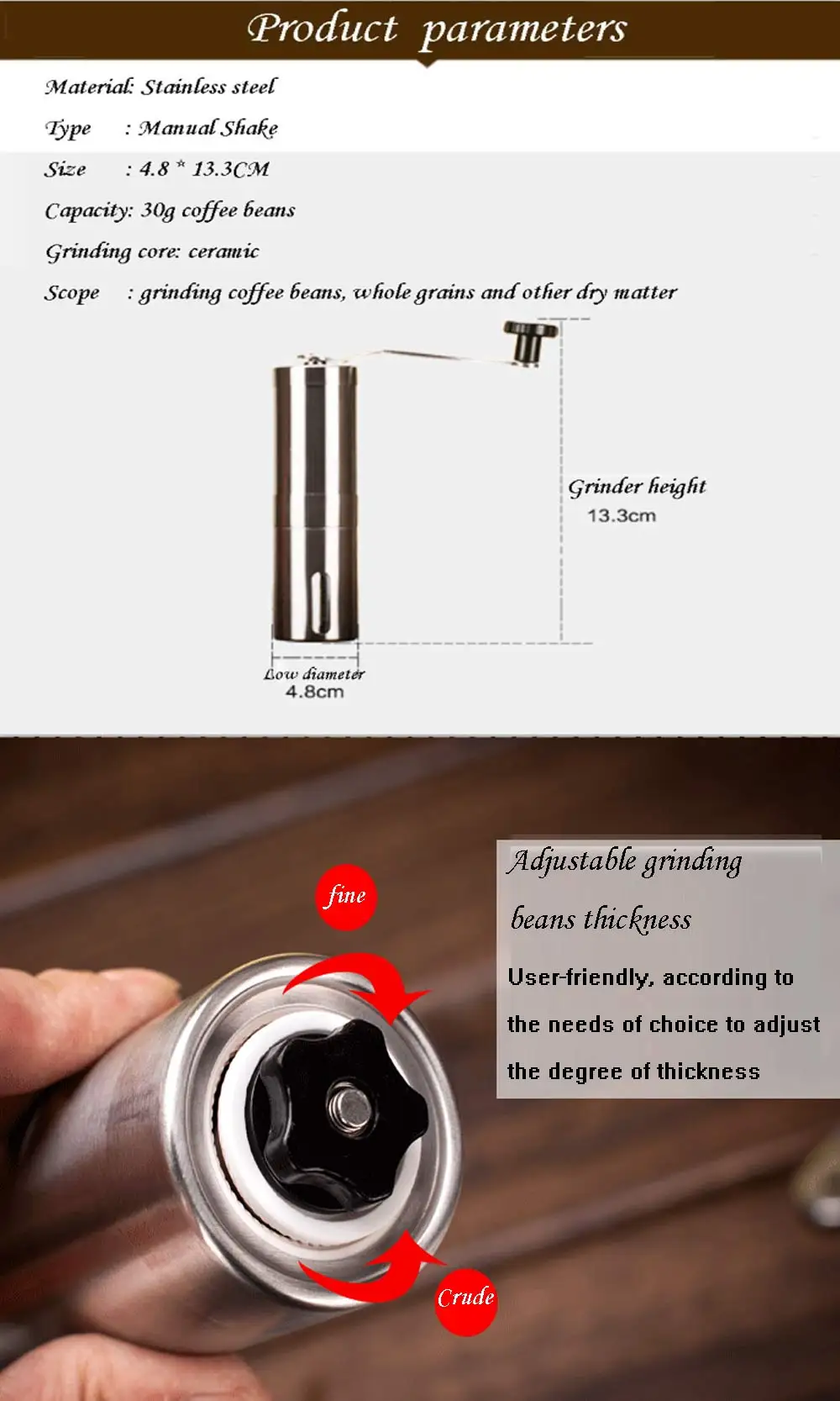 Product parameters

Material: Stainless steel

Type : Manual Shake

Size : 4.8 * 13.3CM

Capacity: 30g coffee beans

Grinding core: ceramic

Scope : grinding coffee beans, whole grains and other dry matter

Grinder height
13.3cm

Low diameter
4.8cm

fine

Adjustable grinding beans thickness

User-friendly, according to the needs of choice to adjust the degree of thickness

Crude